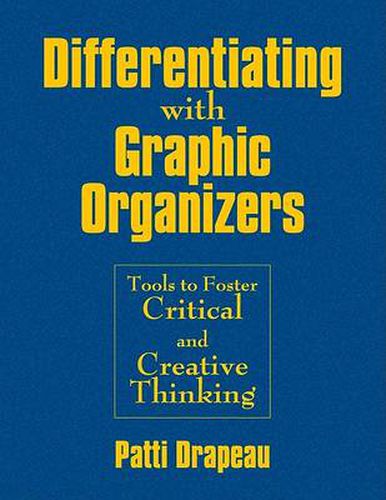 Differentiating
with
Graphic
Organizers

Tools to Foster
Critical
and
Creative
Thinking

Patti Drapeau